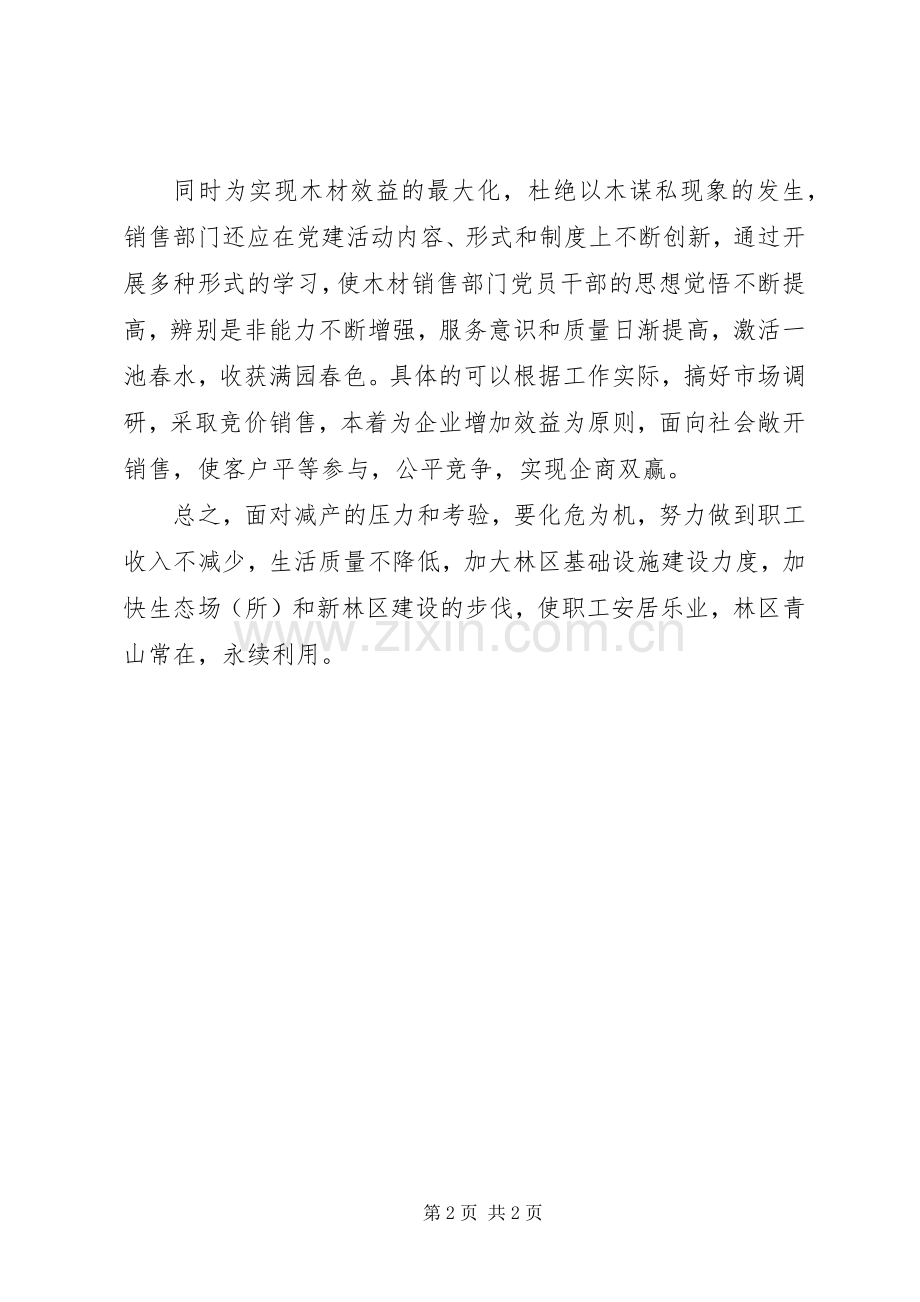 同时为实现木材效益的最大化，杜绝以木谋私现象的发生，销售部门还应在党建活动内容、形式和制度上不断创新，通过开展多种形式的学习，使木材销售部门党员干部的思想觉悟不断提高，辨别是非能力不断增强，服务意识和质量日渐提高，激活一池春水，收获满园春色。具体的可以根据工作实际，搞好市场调研，采取竞价销售，本着为企业增加效益为原则，面向社会敞开销售，使客户平等参与，公平竞争，实现企商双赢。

总之，面对减产的压力和考验，要化危为机，努力做到职工收入不减少，生活质量不降低，加大林区基础设施建设力度，加快生态场（所）和新林区建设的步伐，使职工安居乐业，林区青山常在，永续利用。

www.zixin.com.cn

第 2 页 共 2 页